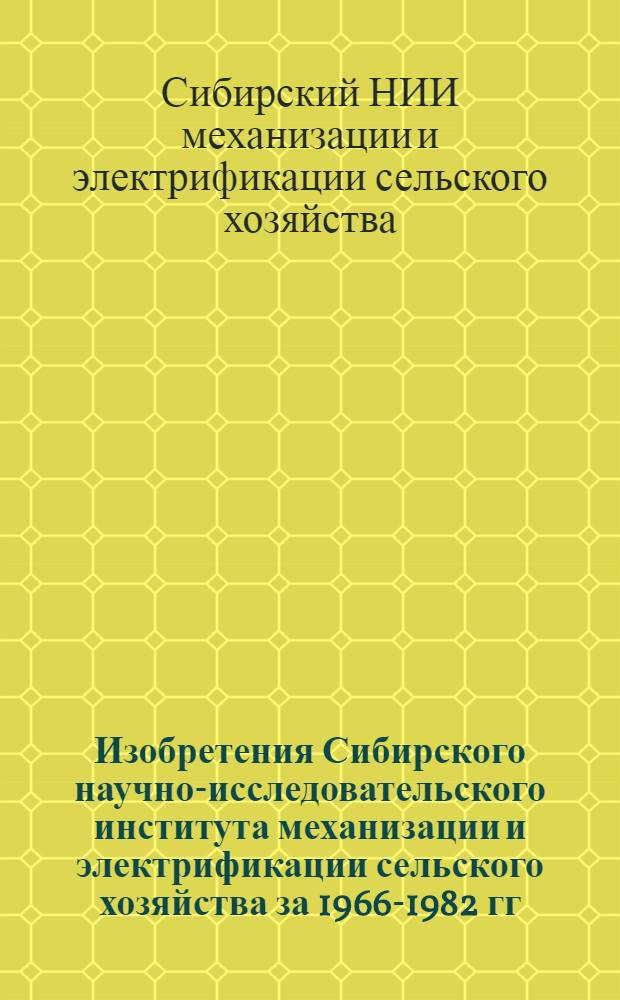 Сибирский НИИ механизации и электрификации сельского хозяйства

Изобретения Сибирского научно-исследовательского института механизации и электрификации сельского хозяйства за 1966-1982 гг